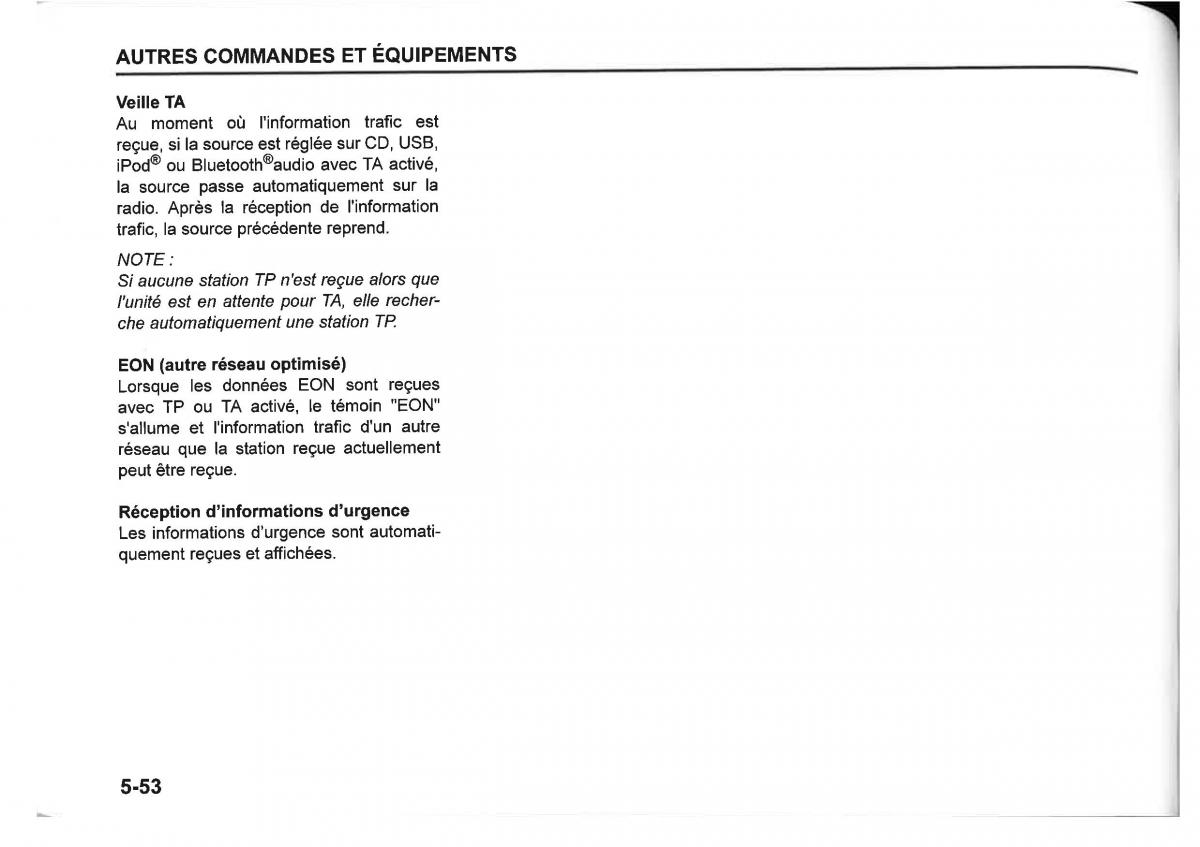 AUTRES COMMANDES ET ÉQUIPEMENTS

Veille TA
Au moment où l'information trafic est reçue, si la source est réglée sur CD, USB, iPod® ou Bluetooth®audio avec TA activé, la source passe automatiquement sur la radio. Après la réception de l'information trafic, la source précédente reprend.

NOTE :
Si aucune station TP n'est reçue alors que l'unité est en attente pour TA, elle recherche automatiquement une station TP.

EON (autre réseau optimisé)
Lorsque les données EON sont reçues avec TP ou TA activé, le témoin "EON" s'allume et l'information trafic d'un autre réseau que la station reçue actuellement peut être reçue.

Réception d'informations d'urgence
Les informations d'urgence sont automatiquement reçues et affichées.

5-53